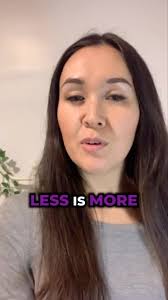 LESS IS MORE